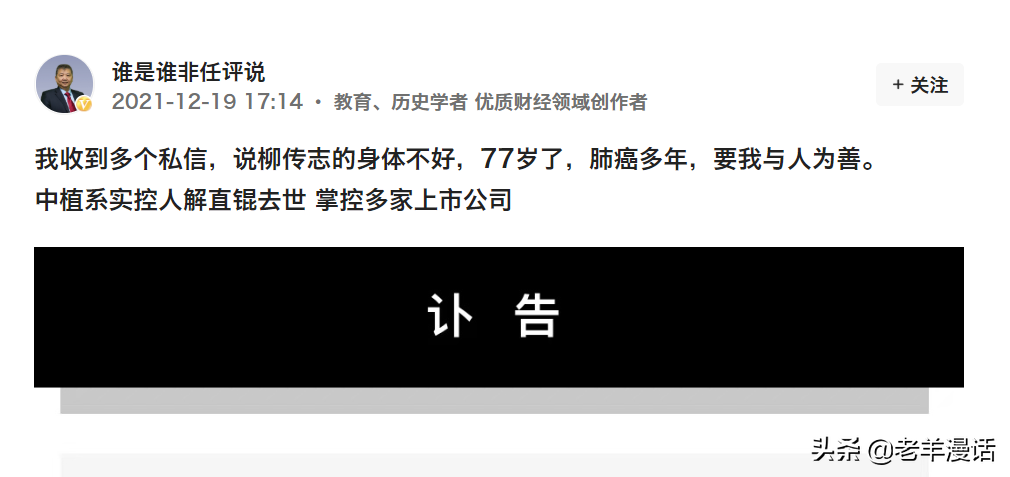 谁是谁非任评说
2021-12-19 17:14 · 教育、历史学者 优质财经领域创作者

+ 关注

我收到多个私信，说柳传志的身体不好，77岁了，肺癌多年，要我与人为善。
中植系实控人解直锟去世 掌控多家上市公司

讣 告

头条 @老羊漫话